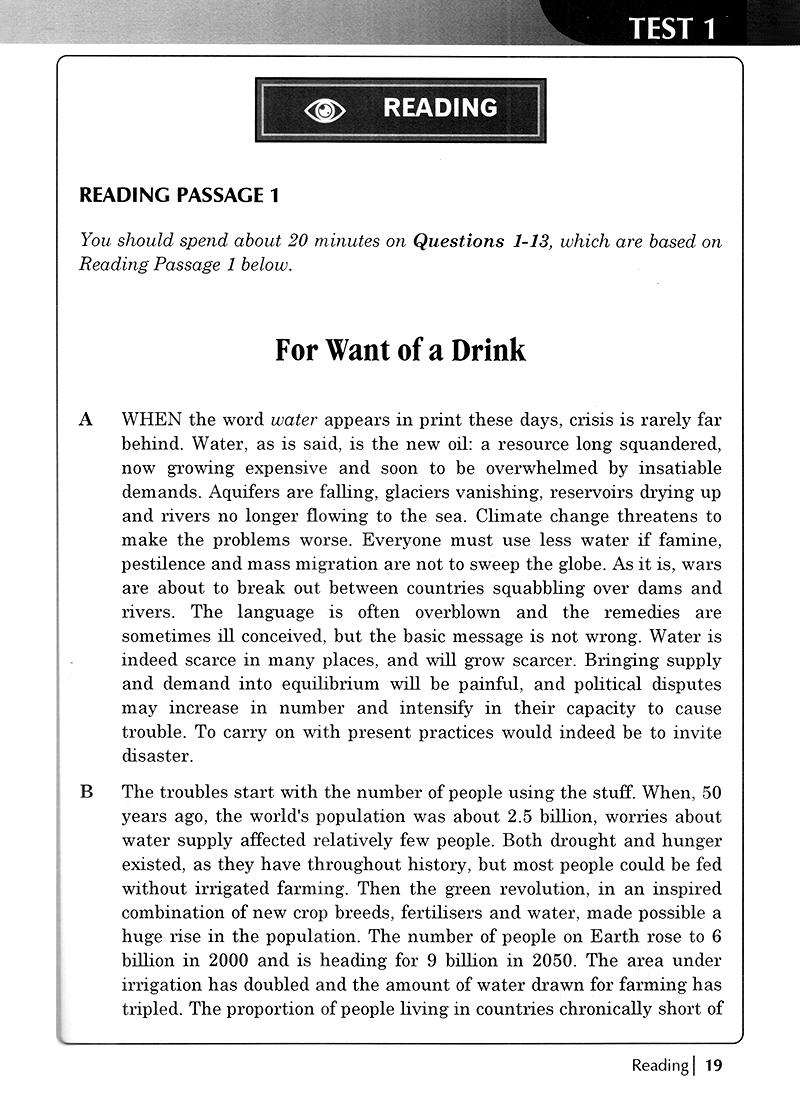 TEST 1

READING

READING PASSAGE 1

You should spend about 20 minutes on Questions 1-13, which are based on Reading Passage 1 below.

For Want of a Drink

A WHEN the word water appears in print these days, crisis is rarely far behind. Water, as is said, is the new oil: a resource long squandered, now growing expensive and soon to be overwhelmed by insatiable demands. Aquifers are falling, glaciers vanishing, reservoirs drying up and rivers no longer flowing to the sea. Climate change threatens to make the problems worse. Everyone must use less water if famine, pestilence and mass migration are not to sweep the globe. As it is, wars are about to break out between countries squabbling over dams and rivers. The language is often overblown and the remedies are sometimes ill conceived, but the basic message is not wrong. Water is indeed scarce in many places, and will grow scarcer. Bringing supply and demand into equilibrium will be painful, and political disputes may increase in number and intensify in their capacity to cause trouble. To carry on with present practices would indeed be to invite disaster.

B The troubles start with the number of people using the stuff. When, 50 years ago, the world's population was about 2.5 billion, worries about water supply affected relatively few people. Both drought and hunger existed, as they have throughout history, but most people could be fed without irrigated farming. Then the green revolution, in an inspired combination of new crop breeds, fertilisers and water, made possible a huge rise in the population. The number of people on Earth rose to 6 billion in 2000 and is heading for 9 billion in 2050. The area under irrigation has doubled and the amount of water drawn for farming has tripled. The proportion of people living in countries chronically short of

Reading | 19